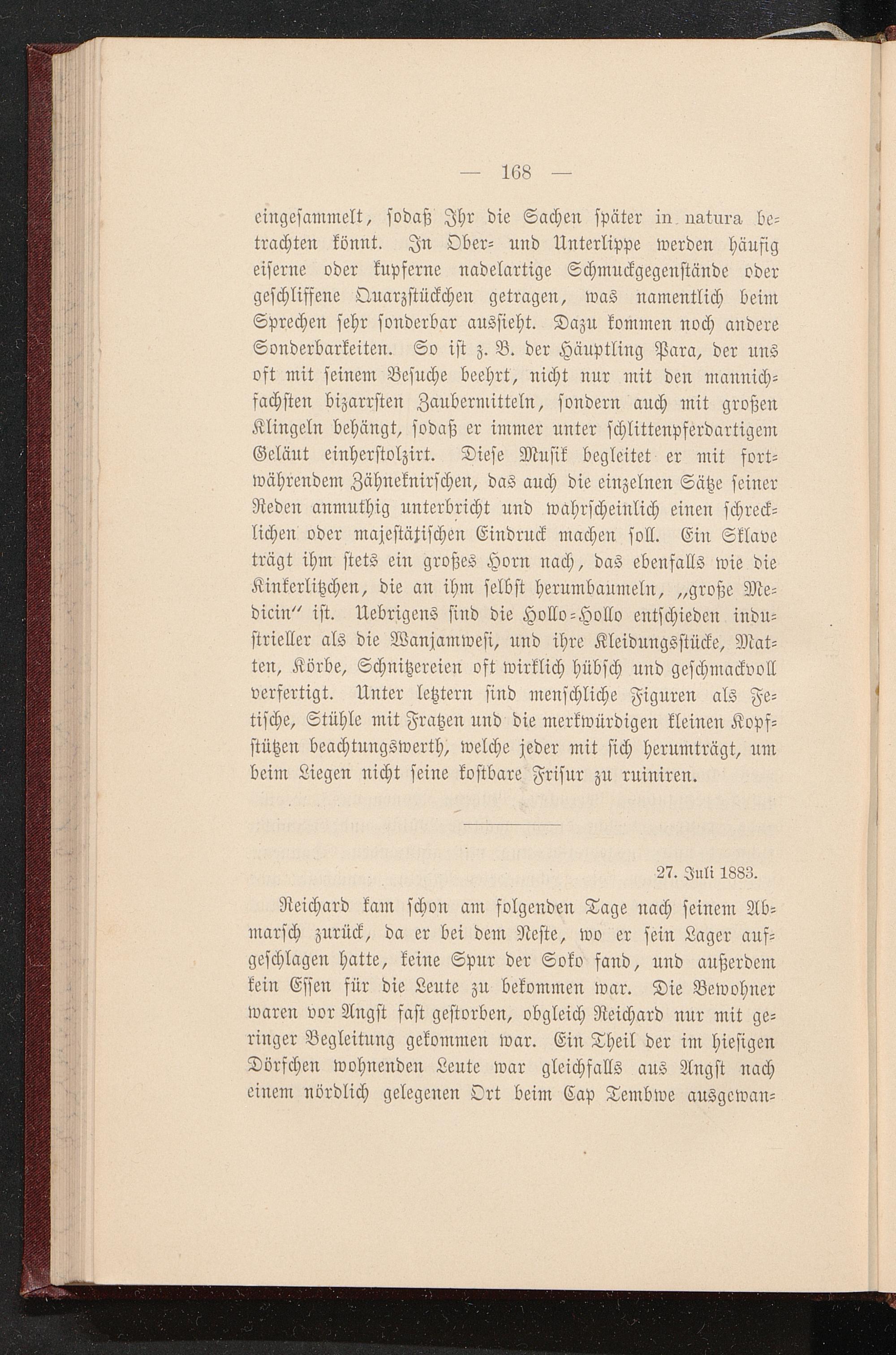 — 168 —

eingesammelt, sodaß Ihr die Sachen später in natura betrachten könnt. In Ober- und Unterlippe werden häufig eiserne oder kupferne nadelartige Schmuckgegenstände oder geschliffene Quarzstückchen getragen, was namentlich beim Sprechen sehr sonderbar aussieht. Dazu kommen noch andere Sonderbarkeiten. So ist z. B. der Häuptling Para, der uns oft mit seinem Besuche beehrt, nicht nur mit den mannichfachsten bizarrsten Zaubermitteln, sondern auch mit großen Klingeln behängt, sodaß er immer unter schlittenpferdartigem Geläut einherstolzirt. Diese Musik begleitet er mit fortwährendem Zähneknirschen, das auch die einzelnen Sätze seiner Reden anmuthig unterbricht und wahrscheinlich einen schrecklichen oder majestätischen Eindruck machen soll. Ein Sklave trägt ihm stets ein großes Horn nach, das ebenfalls wie die Kinkerlitzchen, die an ihm selbst herumbaumeln, „große Medicin" ist. Uebrigens sind die Hollo-Hollo entschieden industrieller als die Wanjamwesi, und ihre Kleidungsstücke, Matten, Körbe, Schnitzereien oft wirklich hübsch und geschmackvoll verfertigt. Unter letztern sind menschliche Figuren als Fetische, Stühle mit Fratzen und die merkwürdigen kleinen Kopfstützen beachtungswerth, welche jeder mit sich herumträgt, um beim Liegen nicht seine kostbare Frisur zu ruiniren.

27. Juli 1883.

Reichard kam schon am folgenden Tage nach seinem Abmarsch zurück, da er bei dem Neste, wo er sein Lager aufgeschlagen hatte, keine Spur der Soko fand, und außerdem kein Essen für die Leute zu bekommen war. Die Bewohner waren vor Angst fast gestorben, obgleich Reichard nur mit geringer Begleitung gekommen war. Ein Theil der im hiesigen Dörfchen wohnenden Leute war gleichfalls aus Angst nach einem nördlich gelegenen Ort beim Cap Tembwe ausgewan-